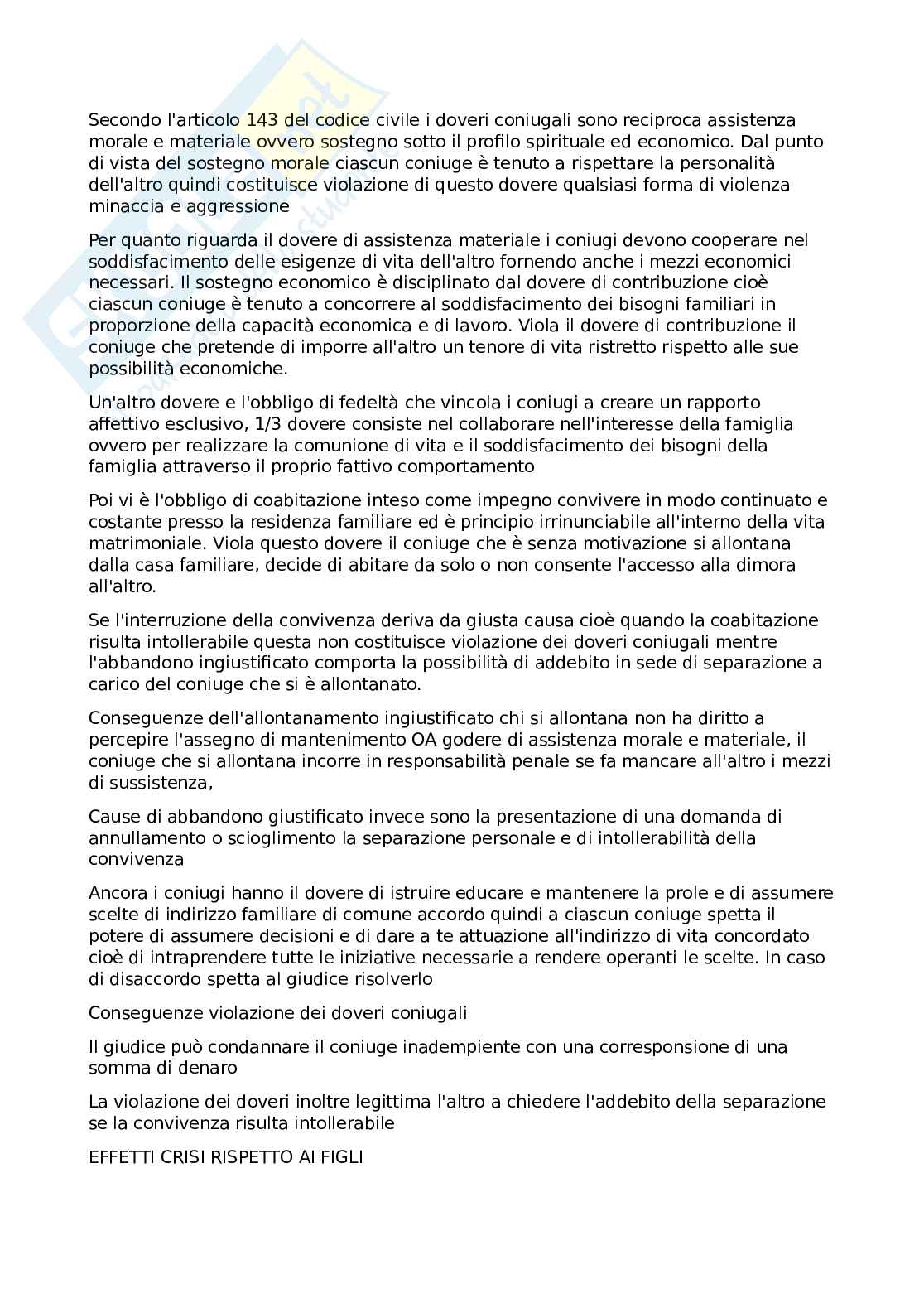 Secondo l'articolo 143 del codice civile i doveri coniugali sono reciproca assistenza morale e materiale ovvero sostegno sotto il profilo spirituale ed economico. Dal punto di vista del sostegno morale ciascun coniuge è tenuto a rispettare la personalità dell'altro quindi costituisce violazione di questo dovere qualsiasi forma di violenza minaccia e aggressione

Per quanto riguarda il dovere di assistenza materiale i coniugi devono cooperare nel soddisfacimento delle esigenze di vita dell'altro fornendo anche i mezzi economici necessari. Il sostegno economico è disciplinato dal dovere di contribuzione cioè ciascun coniuge è tenuto a concorrere al soddisfacimento dei bisogni familiari in proporzione della capacità economica e di lavoro. Viola il dovere di contribuzione il coniuge che pretende di imporre all'altro un tenore di vita ristretto rispetto alle sue possibilità economiche.

Un'altro dovere e l'obbligo di fedeltà che vincola i coniugi a creare un rapporto affettivo esclusivo, 1/3 dovere consiste nel collaborare nell'interesse della famiglia ovvero per realizzare la comunione di vita e il soddisfacimento dei bisogni della famiglia attraverso il proprio fattivo comportamento

Poi vi è l'obbligo di coabitazione inteso come impegno convivere in modo continuato e costante presso la residenza familiare ed è principio irrinunciabile all'interno della vita matrimoniale. Viola questo dovere il coniuge che è senza motivazione si allontana dalla casa familiare, decide di abitare da solo o non consente l'accesso alla dimora all'altro.

Se l'interruzione della convivenza deriva da giusta causa cioè quando la coabitazione risulta intollerabile questa non costituisce violazione dei doveri coniugali mentre l'abbandono ingiustificato comporta la possibilità di addebito in sede di separazione a carico del coniuge che si è allontanato.

Conseguenze dell'allontanamento ingiustificato chi si allontana non ha diritto a percepire l'assegno di mantenimento OA godere di assistenza morale e materiale, il coniuge che si allontana incorre in responsabilità penale se fa mancare all'altro i mezzi di sussistenza,

Cause di abbandono giustificato invece sono la presentazione di una domanda di annullamento o scioglimento la separazione personale e di intollerabilità della convivenza

Ancora i coniugi hanno il dovere di istruire educare e mantenere la prole e di assumere scelte di indirizzo familiare di comune accordo quindi a ciascun coniuge spetta il potere di assumere decisioni e di dare a te attuazione all'indirizzo di vita concordato cioè di intraprendere tutte le iniziative necessarie a rendere operanti le scelte. In caso di disaccordo spetta al giudice risolverlo

Conseguenze violazione dei doveri coniugali

Il giudice può condannare il coniuge inadempiente con una corresponsione di una somma di denaro

La violazione dei doveri inoltre legittima l'altro a chiedere l'addebito della separazione se la convivenza risulta intollerabile

EFFETTI CRISI RISPETTO AI FIGLI